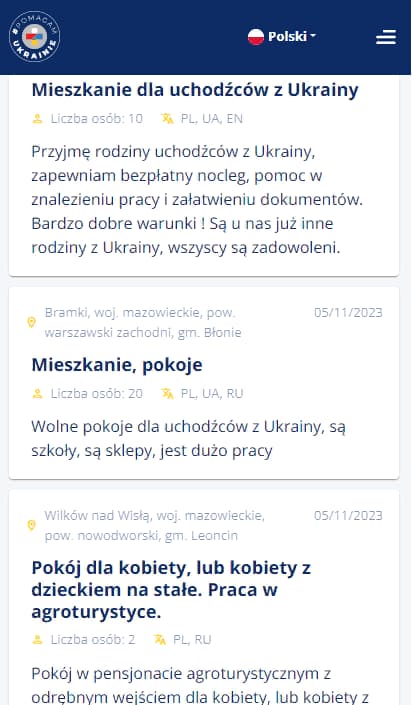 #POMAGAM UKRAINIE

Polski

Mieszkanie dla uchodźców z Ukrainy

Liczba osób: 10 PL, UA, EN

Przyjmę rodziny uchodźców z Ukrainy, zapewniam bezpłatny nocleg, pomoc w znalezieniu pracy i załatwieniu dokumentów. Bardzo dobre warunki ! Są u nas już inne rodziny z Ukrainy, wszyscy są zadowoleni.

Bramki, woj. mazowieckie, pow. warszawski zachodni, gm. Błonie 05/11/2023

Mieszkanie, pokoje

Liczba osób: 20 PL, UA, RU

Wolne pokoje dla uchodźców z Ukrainy, są szkoły, są sklepy, jest dużo pracy

Wilków nad Wisłą, woj. mazowieckie, pow. nowodworski, gm. Leoncin 05/11/2023

Pokój dla kobiety, lub kobiety z dzieckiem na stałe. Praca w agroturystyce.

Liczba osób: 2 PL, RU

Pokój w pensjonacie agroturystycznym z odrębnym wejściem dla kobiety, lub kobiety z